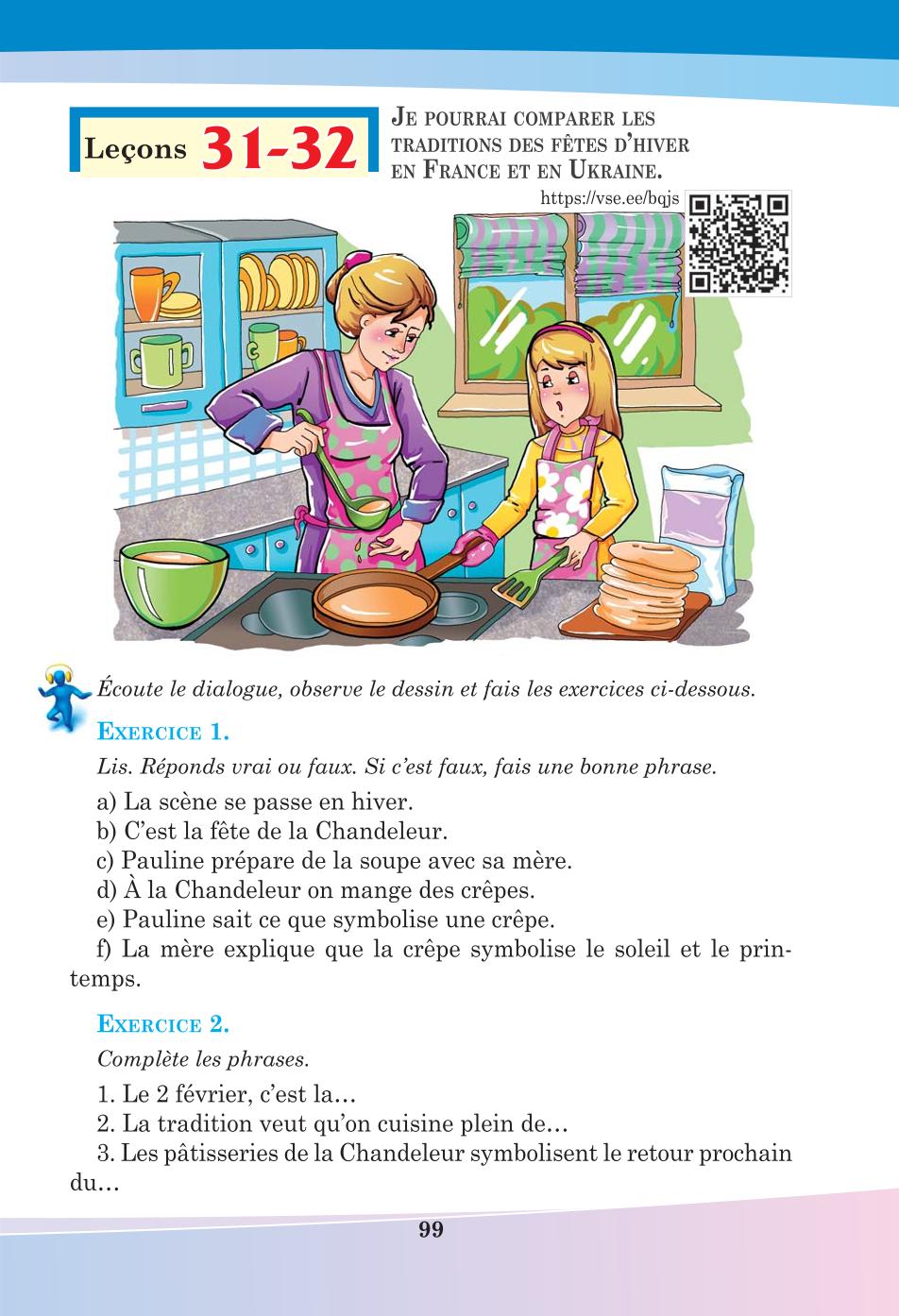 Leçons 31-32

JE POURRAI COMPARER LES TRADITIONS DES FÊTES D'HIVER EN FRANCE ET EN UKRAINE.

https://vse.ee/bqjs

Écoute le dialogue, observe le dessin et fais les exercices ci-dessous.

EXERCICE 1.

Lis. Réponds vrai ou faux. Si c'est faux, fais une bonne phrase.

a) La scène se passe en hiver.
b) C'est la fête de la Chandeleur.
c) Pauline prépare de la soupe avec sa mère.
d) À la Chandeleur on mange des crêpes.
e) Pauline sait ce que symbolise une crêpe.
f) La mère explique que la crêpe symbolise le soleil et le printemps.

EXERCICE 2.

Complète les phrases.

1. Le 2 février, c'est la…
2. La tradition veut qu'on cuisine plein de…
3. Les pâtisseries de la Chandeleur symbolisent le retour prochain du…

99